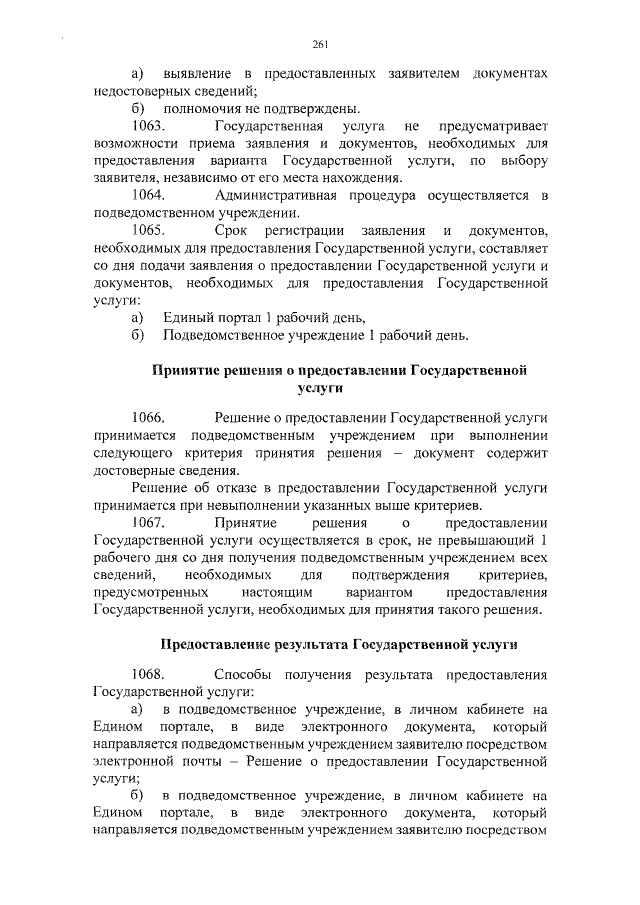 261

а) выявление в предоставленных заявителем документах недостоверных сведений;

б) полномочия не подтверждены.

1063. Государственная услуга не предусматривает возможности приема заявления и документов, необходимых для предоставления варианта Государственной услуги, по выбору заявителя, независимо от его места нахождения.

1064. Административная процедура осуществляется в подведомственном учреждении.

1065. Срок регистрации заявления и документов, необходимых для предоставления Государственной услуги, составляет со дня подачи заявления о предоставлении Государственной услуги и документов, необходимых для предоставления Государственной услуги:

а) Единый портал 1 рабочий день,

б) Подведомственное учреждение 1 рабочий день.

Принятие решения о предоставлении Государственной услуги

1066. Решение о предоставлении Государственной услуги принимается подведомственным учреждением при выполнении следующего критерия принятия решения – документ содержит достоверные сведения.

Решение об отказе в предоставлении Государственной услуги принимается при невыполнении указанных выше критериев.

1067. Принятие решения о предоставлении Государственной услуги осуществляется в срок, не превышающий 1 рабочего дня со дня получения подведомственным учреждением всех сведений, необходимых для подтверждения критериев, предусмотренных настоящим вариантом предоставления Государственной услуги, необходимых для принятия такого решения.

Предоставление результата Государственной услуги

1068. Способы получения результата предоставления Государственной услуги:

а) в подведомственное учреждение, в личном кабинете на Едином портале, в виде электронного документа, который направляется подведомственным учреждением заявителю посредством электронной почты – Решение о предоставлении Государственной услуги;

б) в подведомственное учреждение, в личном кабинете на Едином портале, в виде электронного документа, который направляется подведомственным учреждением заявителю посредством